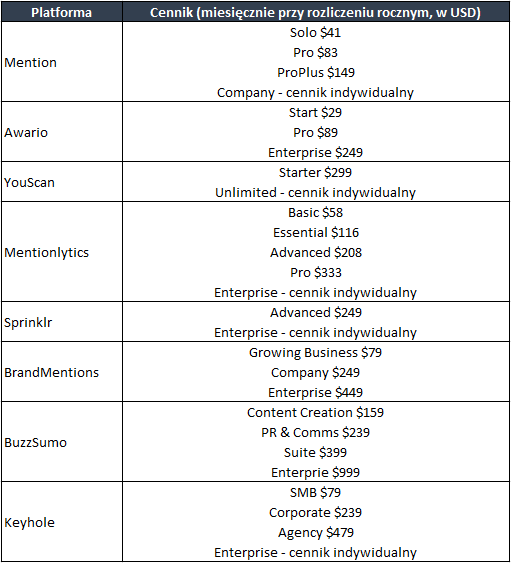 | Platforma | Cennik (miesięcznie przy rozliczeniu rocznym, w USD) |
|---|---|
| Mention | Solo \$41<br>Pro \$83<br>ProPlus \$149<br>Company - cennik indywidualny |
| Awario | Start \$29<br>Pro \$89<br>Enterprise \$249 |
| YouScan | Starter \$299<br>Unlimited - cennik indywidualny |
| Mentionlytics | Basic \$58<br>Essential \$116<br>Advanced \$208<br>Pro \$333<br>Enterprise - cennik indywidualny |
| Sprinklr | Advanced \$249<br>Enterprise - cennik indywidualny |
| BrandMentions | Growing Business \$79<br>Company \$249<br>Enterprise \$449 |
| BuzzSumo | Content Creation \$159<br>PR & Comms \$239<br>Suite \$399<br>Enterprie \$999 |
| Keyhole | SMB \$79<br>Corporate \$239<br>Agency \$479<br>Enterprise - cennik indywidualny |